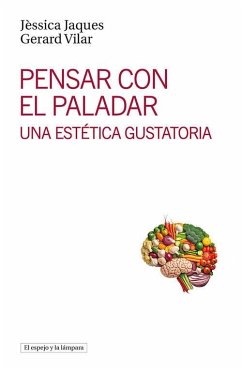 Jèssica Jaques
Gerard Vilar

PENSAR CON EL PALADAR
UNA ESTÉTICA GUSTATORIA

El espejo y la lámpara